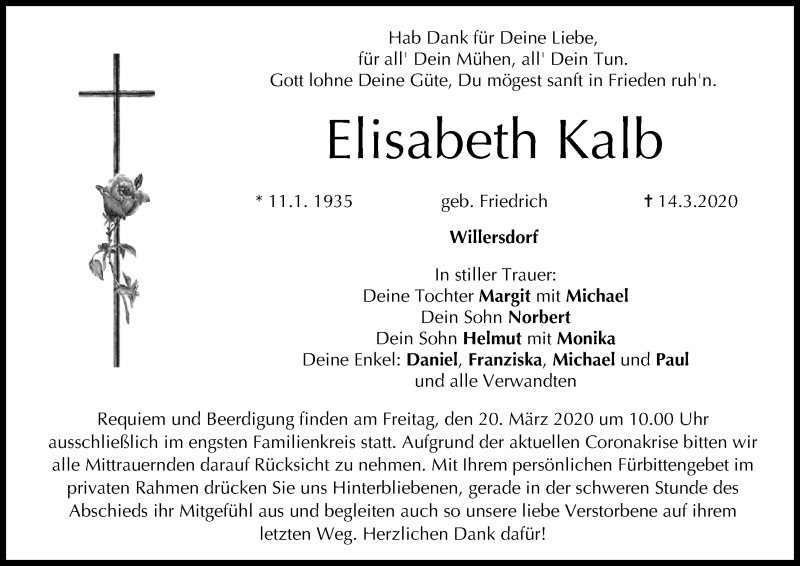 Hab Dank für Deine Liebe,
für all' Dein Mühen, all' Dein Tun.
Gott lohne Deine Güte, Du mögest sanft in Frieden ruh'n.

Elisabeth Kalb

* 11.1. 1935 geb. Friedrich † 14.3.2020

Willersdorf

In stiller Trauer:
Deine Tochter Margit mit Michael
Dein Sohn Norbert
Dein Sohn Helmut mit Monika
Deine Enkel: Daniel, Franziska, Michael und Paul
und alle Verwandten

Requiem und Beerdigung finden am Freitag, den 20. März 2020 um 10.00 Uhr ausschließlich im engsten Familienkreis statt. Aufgrund der aktuellen Coronakrise bitten wir alle Mittrauernden darauf Rücksicht zu nehmen. Mit Ihrem persönlichen Fürbittengebet im privaten Rahmen drücken Sie uns Hinterbliebenen, gerade in der schweren Stunde des Abschieds ihr Mitgefühl aus und begleiten auch so unsere liebe Verstorbene auf ihrem letzten Weg. Herzlichen Dank dafür!